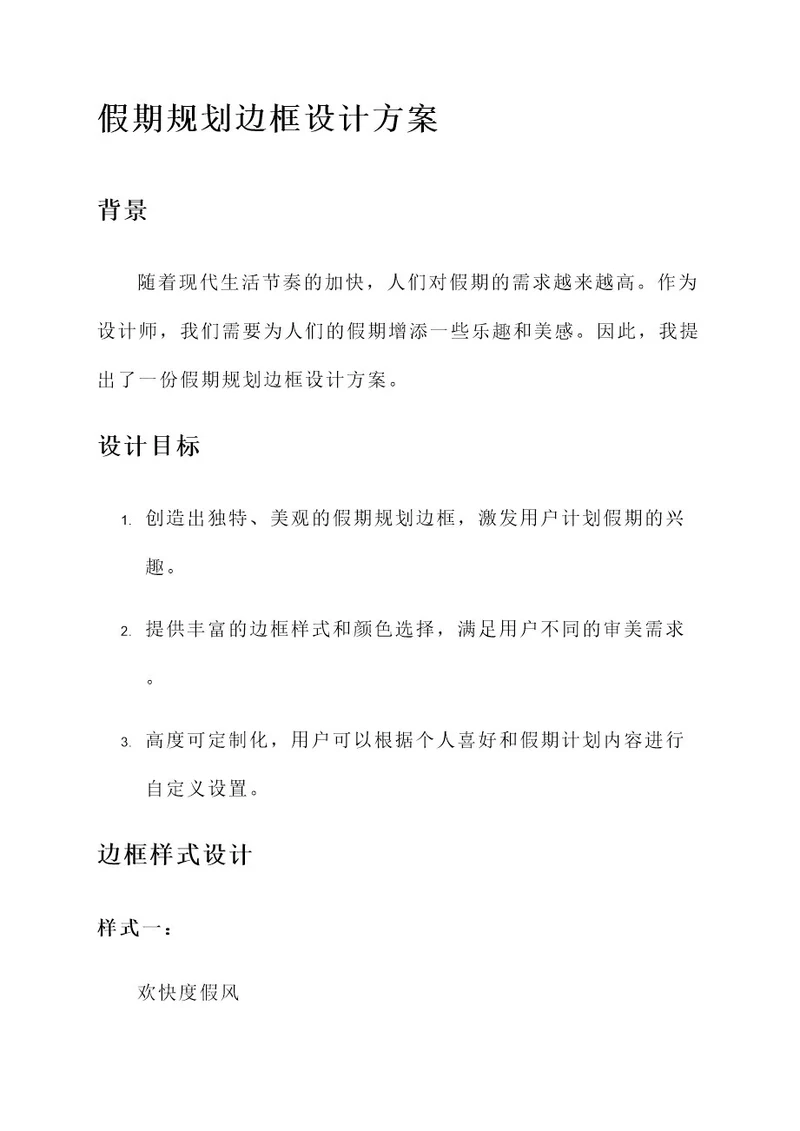 假期规划边框设计方案

背景

随着现代生活节奏的加快，人们对假期的需求越来越高。作为设计师，我们需要为人们的假期增添一些乐趣和美感。因此，我提出了一份假期规划边框设计方案。

设计目标

1. 创造出独特、美观的假期规划边框，激发用户计划假期的兴趣。

2. 提供丰富的边框样式和颜色选择，满足用户不同的审美需求。

3. 高度可定制化，用户可以根据个人喜好和假期计划内容进行自定义设置。

边框样式设计

样式一：

欢快度假风